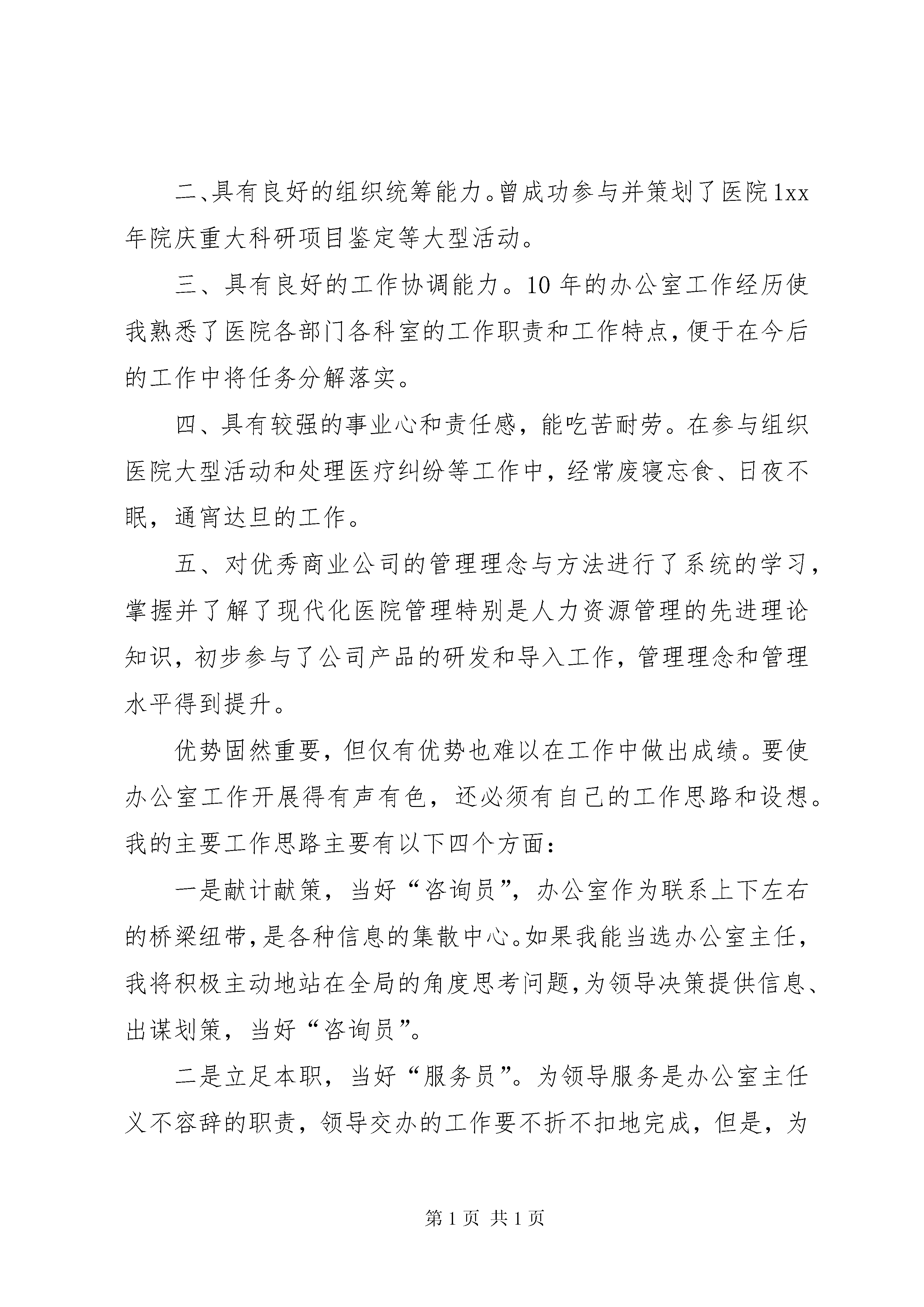 二、具有良好的组织统筹能力。曾成功参与并策划了医院1xx年院庆重大科研项目鉴定等大型活动。

三、具有良好的工作协调能力。10年的办公室工作经历使我熟悉了医院各部门各科室的工作职责和工作特点，便于在今后的工作中将任务分解落实。

四、具有较强的事业心和责任感，能吃苦耐劳。在参与组织医院大型活动和处理医疗纠纷等工作中，经常废寝忘食、日夜不眠，通宵达旦的工作。

五、对优秀商业公司的管理理念与方法进行了系统的学习，掌握并了解了现代化医院管理特别是人力资源管理的先进理论知识，初步参与了公司产品的研发和导入工作，管理理念和管理水平得到提升。

优势固然重要，但仅有优势也难以在工作中做出成绩。要使办公室工作开展得有声有色，还必须有自己的工作思路和设想。我的主要工作思路主要有以下四个方面：

一是献计献策，当好“咨询员”，办公室作为联系上下左右的桥梁纽带，是各种信息的集散中心。如果我能当选办公室主任，我将积极主动地站在全局的角度思考问题，为领导决策提供信息、出谋划策，当好“咨询员”。

二是立足本职，当好“服务员”。为领导服务是办公室主任义不容辞的职责，领导交办的工作要不折不扣地完成，但是，为

第1页 共1页